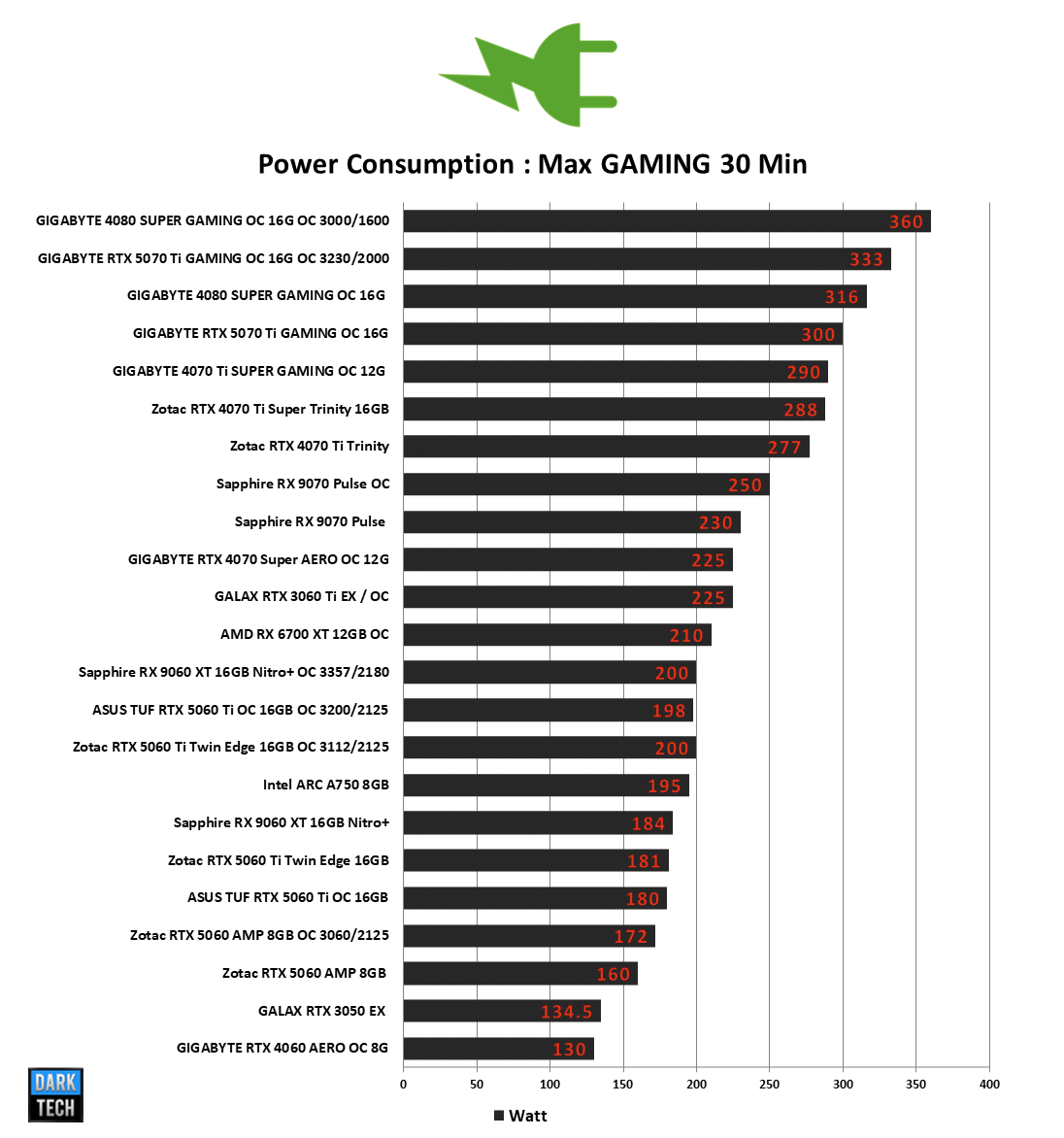 Power Consumption : Max GAMING 30 Min

GIGABYTE 4080 SUPER GAMING OC 16G OC 3000/1600 360
GIGABYTE RTX 5070 Ti GAMING OC 16G OC 3230/2000 333
GIGABYTE 4080 SUPER GAMING OC 16G 316
GIGABYTE RTX 5070 Ti GAMING OC 16G 300
GIGABYTE 4070 Ti SUPER GAMING OC 12G 290
Zotac RTX 4070 Ti Super Trinity 16GB 288
Zotac RTX 4070 Ti Trinity 277
Sapphire RX 9070 Pulse OC 250
Sapphire RX 9070 Pulse 230
GIGABYTE RTX 4070 Super AERO OC 12G 225
GALAX RTX 3060 Ti EX / OC 225
AMD RX 6700 XT 12GB OC 210
Sapphire RX 9060 XT 16GB Nitro+ OC 3357/2180 200
ASUS TUF RTX 5060 Ti OC 16GB OC 3200/2125 198
Zotac RTX 5060 Ti Twin Edge 16GB OC 3112/2125 200
Intel ARC A750 8GB 195
Sapphire RX 9060 XT 16GB Nitro+ 184
Zotac RTX 5060 Ti Twin Edge 16GB 181
ASUS TUF RTX 5060 Ti OC 16GB 180
Zotac RTX 5060 AMP 8GB OC 3060/2125 172
Zotac RTX 5060 AMP 8GB 160
GALAX RTX 3050 EX 134.5
GIGABYTE RTX 4060 AERO OC 8G 130

0 50 100 150 200 250 300 350 400

Watt

DARK TECH